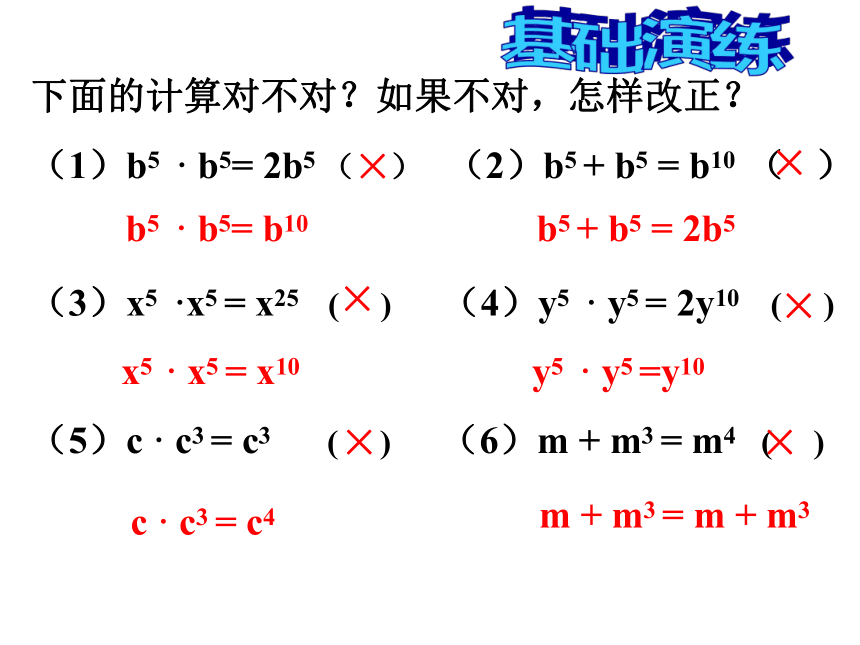 基础演练

下面的计算对不对？如果不对，怎样改正？

（1）$b^5 \cdot b^5 = 2b^5$ （×）

$b^5 \cdot b^5 = b^{10}$

（2）$b^5 + b^5 = b^{10}$ （×）

$b^5 + b^5 = 2b^5$

（3）$x^5 \cdot x^5 = x^{25}$ （×）

$x^5 \cdot x^5 = x^{10}$

（4）$y^5 \cdot y^5 = 2y^{10}$ （×）

$y^5 \cdot y^5 = y^{10}$

（5）$c \cdot c^3 = c^3$ （×）

$c \cdot c^3 = c^4$

（6）$m + m^3 = m^4$ （×）

$m + m^3 = m + m^3$